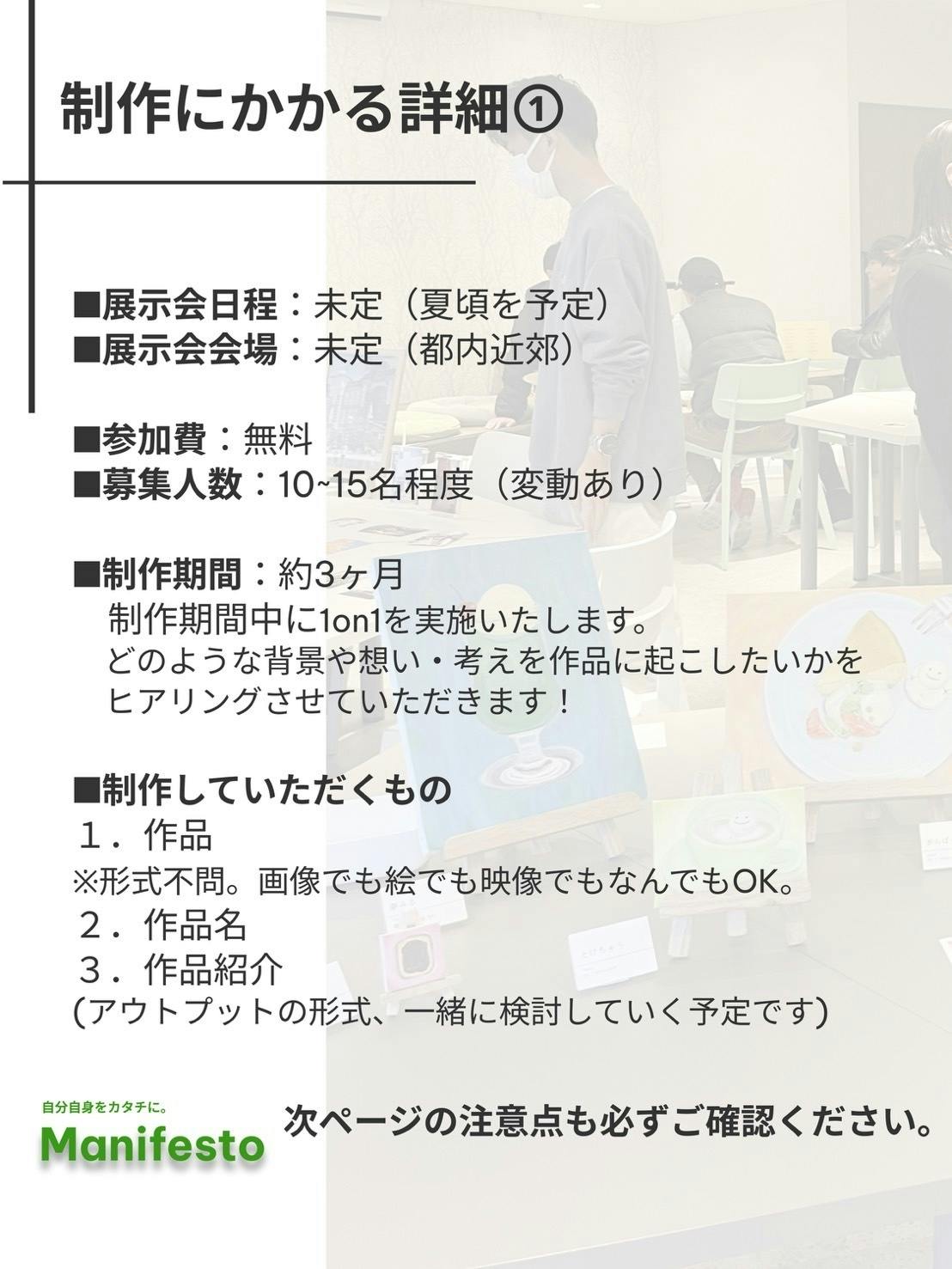 制作にかかる詳細①

■展示会日程：未定（夏頃を予定）
■展示会会場：未定（都内近郊）

■参加費：無料
■募集人数：10~15名程度（変動あり）

■制作期間：約3ヶ月
制作期間中に1on1を実施いたします。
どのような背景や想い・考えを作品に起こしたいかを
ヒアリングさせていただきます！

■制作していただくもの
１．作品
※形式不問。画像でも絵でも映像でもなんでもOK。
２．作品名
３．作品紹介
(アウトプットの形式、一緒に検討していく予定です)

自分自身をカタチに。
Manifesto

次ページの注意点も必ずご確認ください。